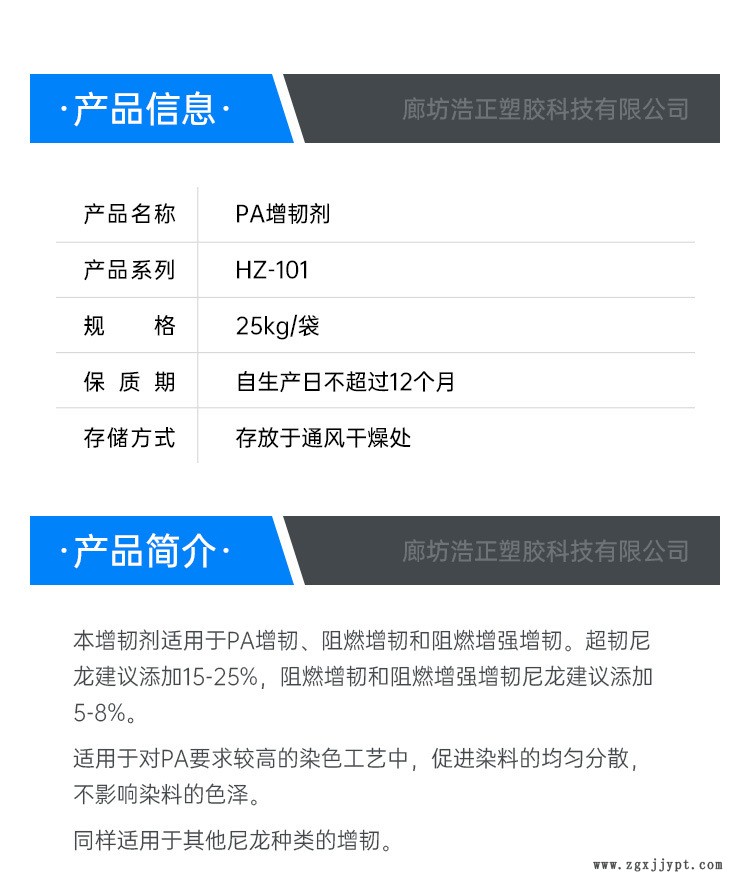 ·产品信息·

廊坊浩正塑胶科技有限公司

产品名称
PA增韧剂

产品系列
HZ-101

规 格
25kg/袋

保 质 期
自生产日不超过12个月

存储方式
存放于通风干燥处

·产品简介·

廊坊浩正塑胶科技有限公司

本增韧剂适用于PA增韧、阻燃增韧和阻燃增强增韧。超韧尼龙建议添加15-25%，阻燃增韧和阻燃增强增韧尼龙建议添加5-8%。

适用于对PA要求较高的染色工艺中，促进染料的均匀分散，不影响染料的色泽。

同样适用于其他尼龙种类的增韧。

www.zgxjjypt.com